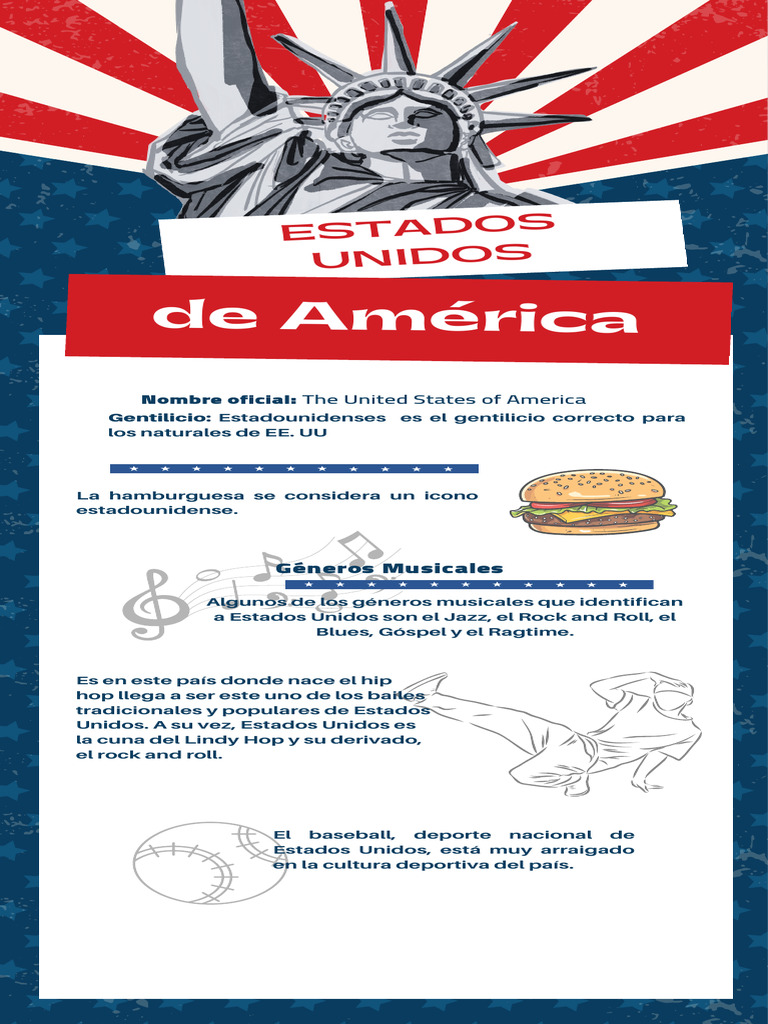 ESTADOS UNIDOS

de América

Nombre oficial: The United States of America
Gentilicio: Estadounidenses es el gentilicio correcto para los naturales de EE. UU

La hamburguesa se considera un icono estadounidense.

Géneros Musicales

Algunos de los géneros musicales que identifican a Estados Unidos son el Jazz, el Rock and Roll, el Blues, Góspel y el Ragtime.

Es en este país donde nace el hip hop llega a ser este uno de los bailes tradicionales y populares de Estados Unidos. A su vez, Estados Unidos es la cuna del Lindy Hop y su derivado, el rock and roll.

El baseball, deporte nacional de Estados Unidos, está muy arraigado en la cultura deportiva del país.